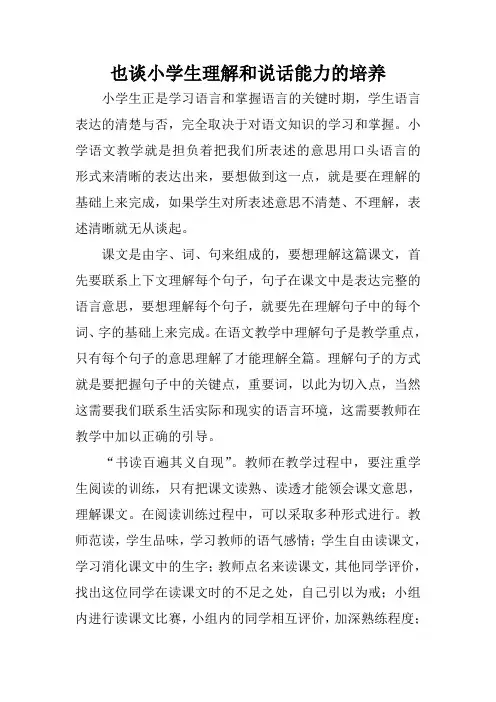 也谈小学生理解和说话能力的培养

小学生正是学习语言和掌握语言的关键时期，学生语言表达的清楚与否，完全取决于对语文知识的学习和掌握。小学语文教学就是担负着把我们所表述的意思用口头语言的形式来清晰的表达出来，要想做到这一点，就是要在理解的基础上来完成，如果学生对所表述意思不清楚、不理解，表述清晰就无从谈起。

课文是由字、词、句来组成的，要想理解这篇课文，首先要联系上下文理解每个句子，句子在课文中是表达完整的语言意思，要想理解每个句子，就要先在理解句子中的每个词、字的基础上来完成。在语文教学中理解句子是教学重点，只有每个句子的意思理解了才能理解全篇。理解句子的方式就是要把握句子中的关键点，重要词，以此为切入点，当然这需要我们联系生活实际和现实的语言环境，这需要教师在教学中加以正确的引导。

“书读百遍其义自现”。教师在教学过程中，要注重学生阅读的训练，只有把课文读熟、读透才能领会课文意思，理解课文。在阅读训练过程中，可以采取多种形式进行。教师范读，学生品味，学习教师的语气感情；学生自由读课文，学习消化课文中的生字；教师点名来读课文，其他同学评价，找出这位同学在读课文时的不足之处，自己引以为戒；小组内进行读课文比赛，小组内的同学相互评价，加深熟练程度；